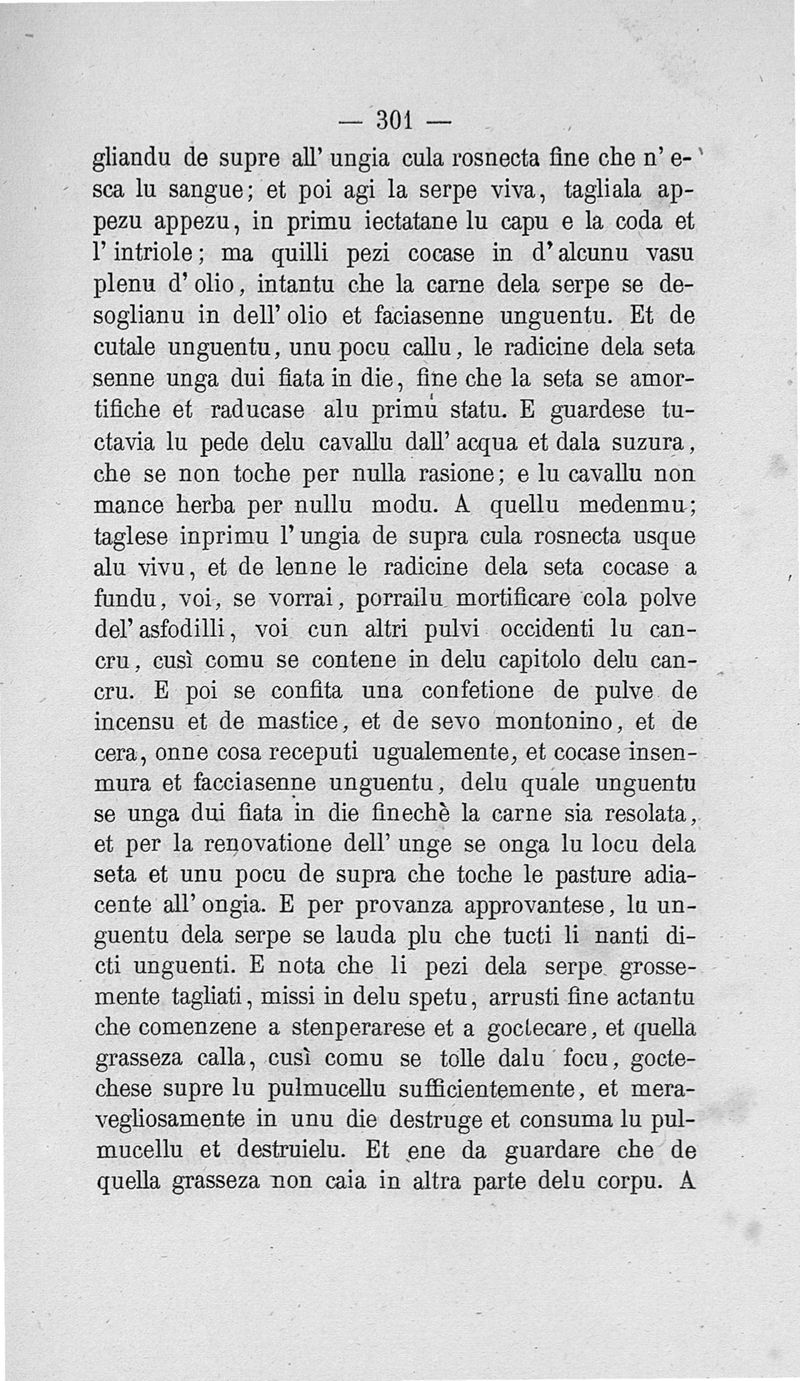 — 301 —

gliandu de supre all' ungia cula rosnecta fine che n' esca lu sangue; et poi agi la serpe viva, tagliala appezu appezu, in primu iectatane lu capu e la coda et l' intriole; ma quilli pezi cocase in d' alcunu vasu plenu d' olio, intantu che la carne dela serpe se desoglianu in dell' olio et faciasenne unguentu. Et de cutale unguentu, unu pocu callu, le radicine dela seta senne unga dui fiata in die, fine che la seta se amortifiche et raducase alu primu statu. E guardese tuctavia lu pede delu cavallu dall' acqua et dala suzura, che se non toche per nulla rasione; e lu cavallu non mance herba per nullu modu. A quellu medenmu; taglese inprimu l' ungia de supra cula rosnecta usque alu vivu, et de lenne le radicine dela seta cocase a fundu, voi, se vorrai, porrailu mortificare cola polve del' asfodilli, voi cun altri pulvi occidenti lu cancru, cusì comu se contene in delu capitolo delu cancru. E poi se confita una confetione de pulve de incensu et de mastice, et de sevo montonino, et de cera, onne cosa receputi ugualemente, et cocase insenmura et facciasenne unguentu, delu quale unguentu se unga dui fiata in die finechè la carne sia resolata, et per la renovatione dell' unge se onga lu locu dela seta et unu pocu de supra che toche le pasture adiacente all' ongia. E per provanza approvantese, lu unguentu dela serpe se lauda plu che tucti li nanti dicti unguenti. E nota che li pezi dela serpe grossemente tagliati, missi in delu spetu, arrusti fine actantu che comenzene a stenperarese et a goctecare, et quella grasseza calla, cusì comu se tolle dalu focu, goctechese supre lu pulmucellu sufficientemente, et meravegliosamente in unu die destruge et consuma lu pulmucellu et destruielu. Et ene da guardare che de quella grasseza non caia in altra parte delu corpu. A